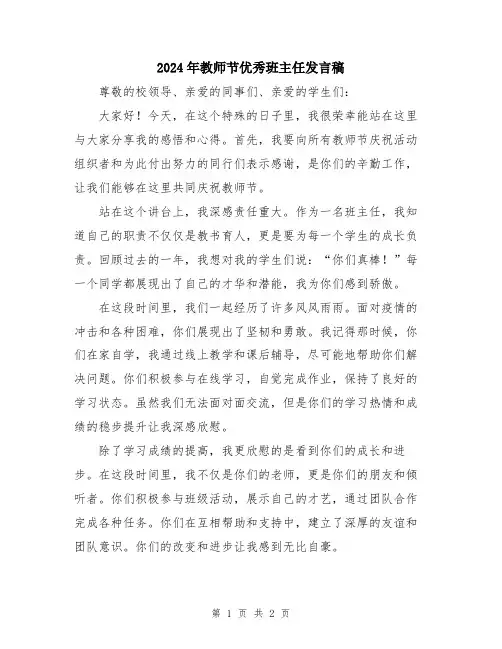 2024年教师节优秀班主任发言稿

尊敬的校领导、亲爱的同事们、亲爱的学生们：

大家好！今天，在这个特殊的日子里，我很荣幸能站在这里与大家分享我的感悟和心得。首先，我要向所有教师节庆祝活动组织者和为此付出努力的同行们表示感谢，是你们的辛勤工作，让我们能够在这里共同庆祝教师节。

站在这个讲台上，我深感责任重大。作为一名班主任，我知道自己的职责不仅仅是教书育人，更是要为每一个学生的成长负责。回顾过去的一年，我想对我的学生们说：“你们真棒！”每一个同学都展现出了自己的才华和潜能，我为你们感到骄傲。

在这段时间里，我们一起经历了许多风风雨雨。面对疫情的冲击和各种困难，你们展现出了坚韧和勇敢。我记得那时候，你们在家自学，我通过线上教学和课后辅导，尽可能地帮助你们解决问题。你们积极参与在线学习，自觉完成作业，保持了良好的学习状态。虽然我们无法面对面交流，但是你们的学习热情和成绩的稳步提升让我深感欣慰。

除了学习成绩的提高，我更欣慰的是看到你们的成长和进步。在这段时间里，我不仅是你们的老师，更是你们的朋友和倾听者。你们积极参与班级活动，展示自己的才艺，通过团队合作完成各种任务。你们在互相帮助和支持中，建立了深厚的友谊和团队意识。你们的改变和进步让我感到无比自豪。

第 1 页 共 2 页